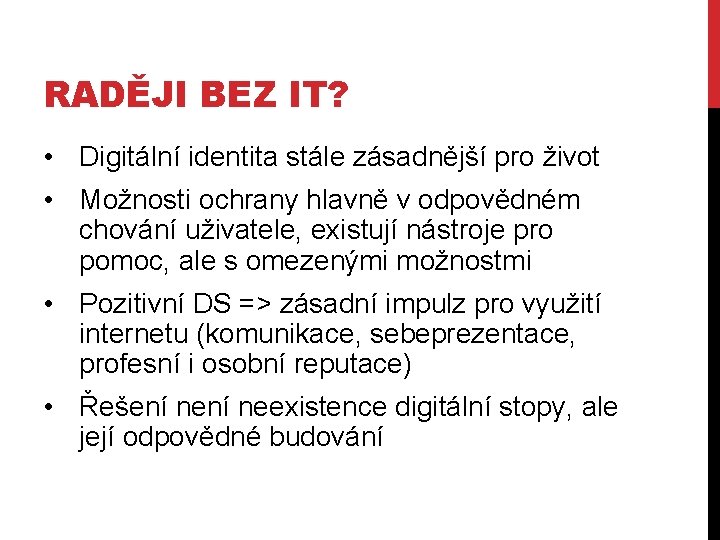 RADĚJI BEZ IT?

• Digitální identita stále zásadnější pro život
• Možnosti ochrany hlavně v odpovědném chování uživatele, existují nástroje pro pomoc, ale s omezenými možnostmi
• Pozitivní DS => zásadní impulz pro využití internetu (komunikace, sebeprezentace, profesní i osobní reputace)
• Řešení není neexistence digitální stopy, ale její odpovědné budování